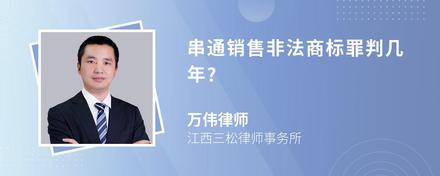 串通销售非法商标罪判几年?

万伟律师
江西三松律师事务所